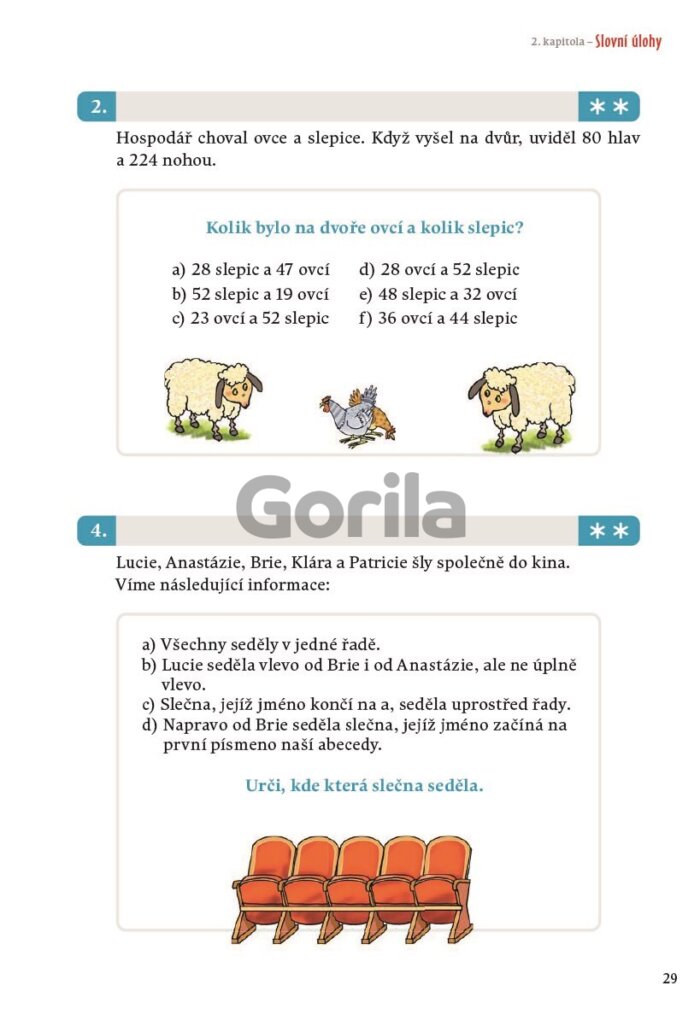 2. kapitola – Slovní úlohy

2. **

Hospodář choval ovce a slepice. Když vyšel na dvůr, uviděl 80 hlav a 224 nohou.

Kolik bylo na dvoře ovcí a kolik slepic?

a) 28 slepic a 47 ovcí
b) 52 slepic a 19 ovcí
c) 23 ovcí a 52 slepic
d) 28 ovcí a 52 slepic
e) 48 slepic a 32 ovcí
f) 36 ovcí a 44 slepic

Gorila

4. **

Lucie, Anastázie, Brie, Klára a Patricie šly společně do kina. Víme následující informace:

a) Všechny seděly v jedné řadě.
b) Lucie seděla vlevo od Brie i od Anastázie, ale ne úplně vlevo.
c) Slečna, jejíž jméno končí na a, seděla uprostřed řady.
d) Napravo od Brie seděla slečna, jejíž jméno začíná na první písmeno naší abecedy.

Urči, kde která slečna seděla.

29